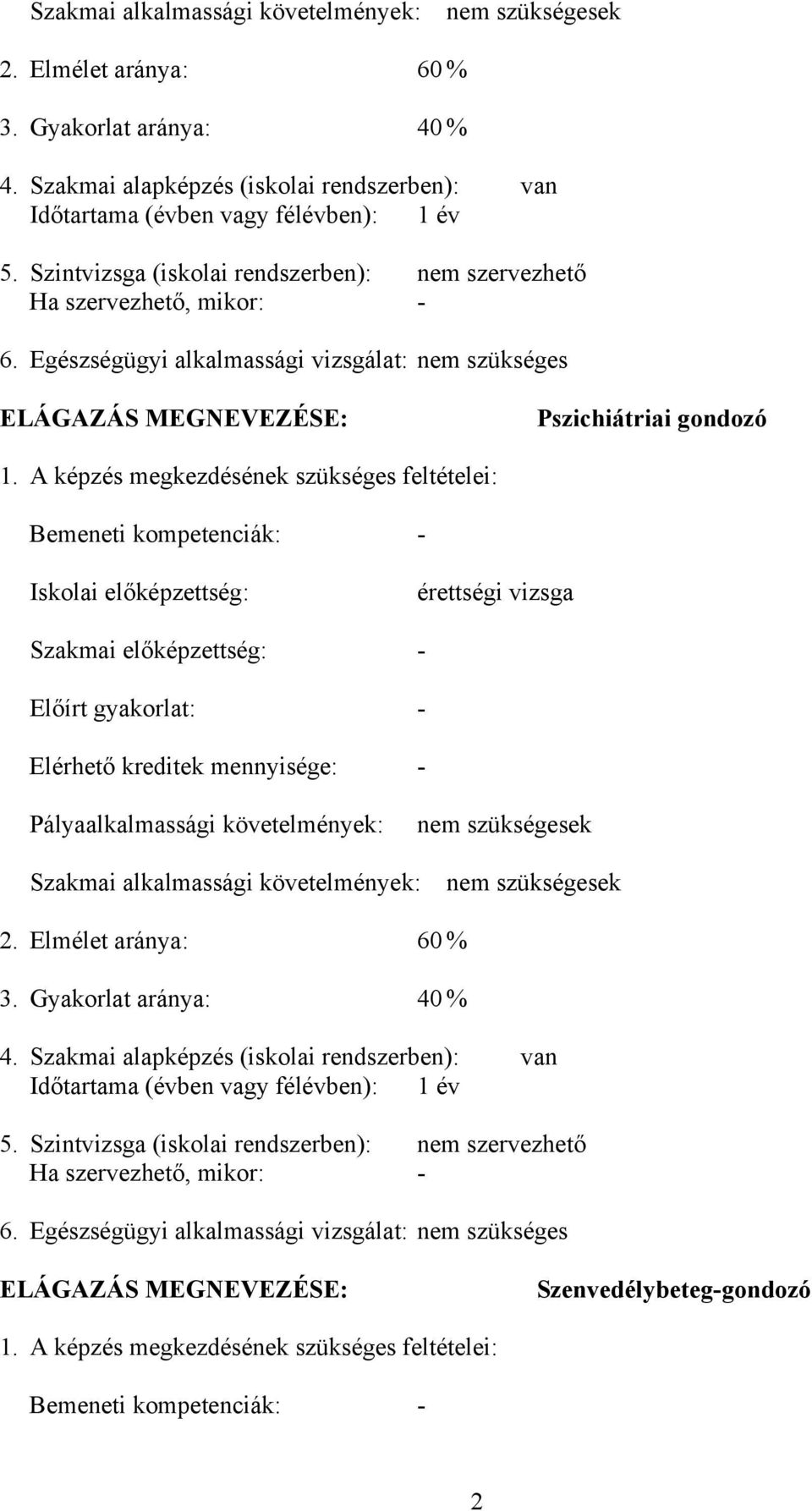 Szakmai alkalmassági követelmények: nem szükségesek

2. Elmélet aránya: 60 %

3. Gyakorlat aránya: 40 %

4. Szakmai alapképzés (iskolai rendszerben): van
Időtartama (évben vagy félévben): 1 év

5. Szintvizsga (iskolai rendszerben): nem szervezhető
Ha szervezhető, mikor: -

6. Egészségügyi alkalmassági vizsgálat: nem szükséges

ELÁGAZÁS MEGNEVEZÉSE: Pszichiátriai gondozó

1. A képzés megkezdésének szükséges feltételei:

Bemeneti kompetenciák: -

Iskolai előképzettség: érettségi vizsga

Szakmai előképzettség: -

Előírt gyakorlat: -

Elérhető kreditek mennyisége: -

Pályaalkalmassági követelmények: nem szükségesek

Szakmai alkalmassági követelmények: nem szükségesek

2. Elmélet aránya: 60 %

3. Gyakorlat aránya: 40 %

4. Szakmai alapképzés (iskolai rendszerben): van
Időtartama (évben vagy félévben): 1 év

5. Szintvizsga (iskolai rendszerben): nem szervezhető
Ha szervezhető, mikor: -

6. Egészségügyi alkalmassági vizsgálat: nem szükséges

ELÁGAZÁS MEGNEVEZÉSE: Szenvedélybeteg-gondozó

1. A képzés megkezdésének szükséges feltételei:

Bemeneti kompetenciák: -

2